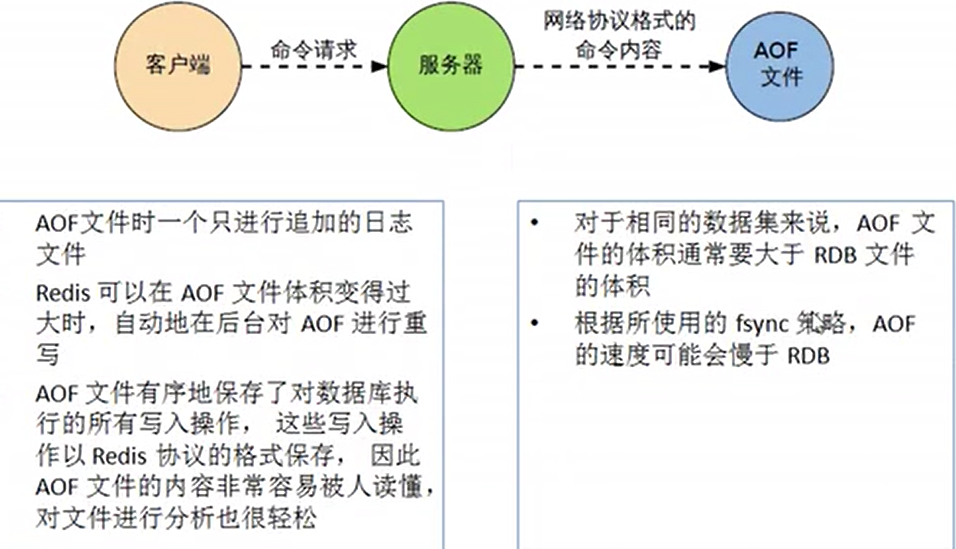 客户端

命令请求

服务器

网络协议格式的命令内容

AOF 文件

AOF文件时一个只进行追加的日志文件

Redis 可以在 AOF 文件体积变得过大时，自动地在后台对 AOF 进行重写

AOF 文件有序地保存了对数据库执行的所有写入操作， 这些写入操作以 Redis 协议的格式保存， 因此 AOF 文件的内容非常容易被人读懂，对文件进行分析也很轻松

• 对于相同的数据集来说，AOF 文件的体积通常要大于 RDB 文件的体积

• 根据所使用的 fsync 策略，AOF 的速度可能会慢于 RDB